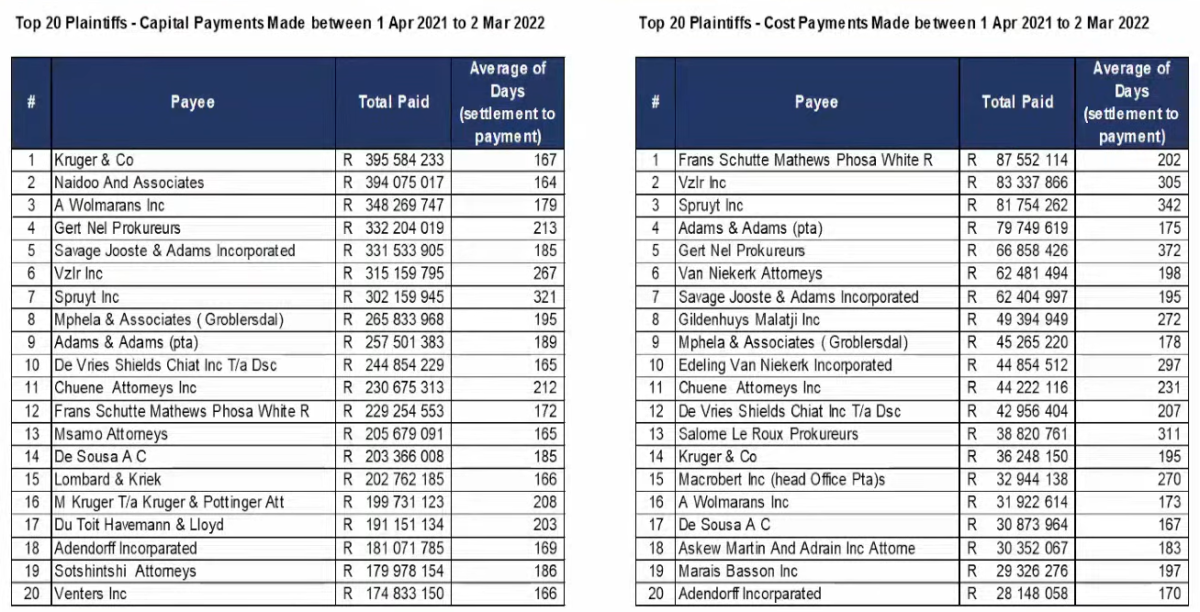 Top 20 Plaintiffs - Capital Payments Made between 1 Apr 2021 to 2 Mar 2022

| # | Payee | Total Paid | Average of Days (settlement to payment) |
|---|---|---|---|
| 1 | Kruger & Co | R 395 584 233 | 167 |
| 2 | Naidoo And Associates | R 394 075 017 | 164 |
| 3 | A Wolmarans Inc | R 348 269 747 | 179 |
| 4 | Gert Nel Prokureurs | R 332 204 019 | 213 |
| 5 | Savage Jooste & Adams Incorporated | R 331 533 905 | 185 |
| 6 | Vzlr Inc | R 315 159 795 | 267 |
| 7 | Spruyt Inc | R 302 159 945 | 321 |
| 8 | Mphela & Associates ( Groblersdal) | R 265 833 968 | 195 |
| 9 | Adams & Adams (pta) | R 257 501 383 | 189 |
| 10 | De Vries Shields Chiat Inc T/a Dsc | R 244 854 229 | 165 |
| 11 | Chuene Attorneys Inc | R 230 675 313 | 212 |
| 12 | Frans Schutte Mathews Phosa White R | R 229 254 553 | 172 |
| 13 | Msamo Attorneys | R 205 679 091 | 165 |
| 14 | De Sousa A C | R 203 366 008 | 185 |
| 15 | Lombard & Kriek | R 202 762 185 | 166 |
| 16 | M Kruger T/a Kruger & Pottinger Att | R 199 731 123 | 208 |
| 17 | Du Toit Havemann & Lloyd | R 191 151 134 | 203 |
| 18 | Adendorff Incorparated | R 181 071 785 | 169 |
| 19 | Sotshintshi Attorneys | R 179 978 154 | 186 |
| 20 | Venters Inc | R 174 833 150 | 166 |

Top 20 Plaintiffs - Cost Payments Made between 1 Apr 2021 to 2 Mar 2022

| # | Payee | Total Paid | Average of Days (settlement to payment) |
|---|---|---|---|
| 1 | Frans Schutte Mathews Phosa White R | R 87 552 114 | 202 |
| 2 | Vzlr Inc | R 83 337 866 | 305 |
| 3 | Spruyt Inc | R 81 754 262 | 342 |
| 4 | Adams & Adams (pta) | R 79 749 619 | 175 |
| 5 | Gert Nel Prokureurs | R 66 858 426 | 372 |
| 6 | Van Niekerk Attorneys | R 62 481 494 | 198 |
| 7 | Savage Jooste & Adams Incorporated | R 62 404 997 | 195 |
| 8 | Gildenhuys Malatji Inc | R 49 394 949 | 272 |
| 9 | Mphela & Associates ( Groblersdal) | R 45 265 220 | 178 |
| 10 | Edeling Van Niekerk Incorporated | R 44 854 512 | 297 |
| 11 | Chuene Attorneys Inc | R 44 222 116 | 231 |
| 12 | De Vries Shields Chiat Inc T/a Dsc | R 42 956 404 | 207 |
| 13 | Salome Le Roux Prokureurs | R 38 820 761 | 311 |
| 14 | Kruger & Co | R 36 248 150 | 195 |
| 15 | Macrobert Inc (head Office Pta)s | R 32 944 138 | 270 |
| 16 | A Wolmarans Inc | R 31 922 614 | 173 |
| 17 | De Sousa A C | R 30 873 964 | 167 |
| 18 | Askew Martin And Adrain Inc Attorne | R 30 352 067 | 183 |
| 19 | Marais Basson Inc | R 29 326 276 | 197 |
| 20 | Adendorff Incorparated | R 28 148 058 | 170 |